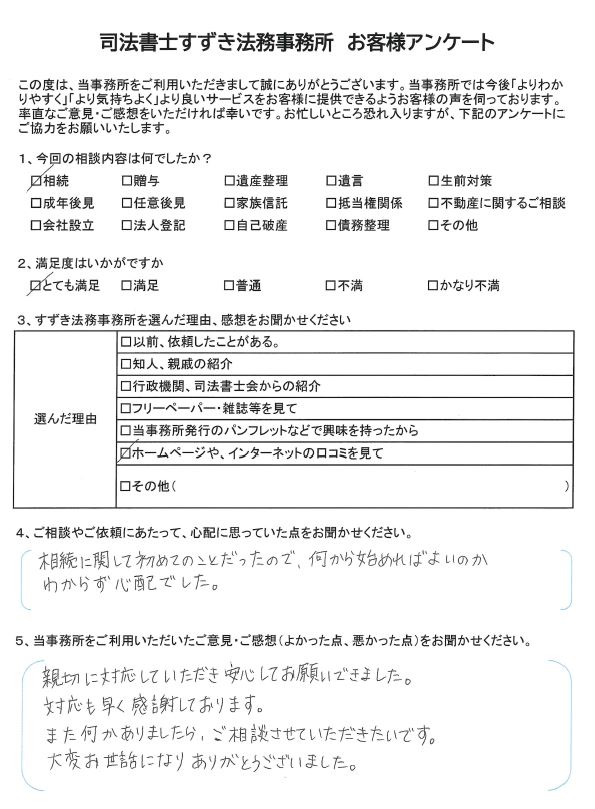 司法書士すずき法務事務所　お客様アンケート

この度は、当事務所をご利用いただきまして誠にありがとうございます。当事務所では今後「よりわかりやすく」「より気持ちよく」より良いサービスをお客様に提供できるようお客様の声を伺っております。率直なご意見・ご感想をいただければ幸いです。お忙しいところ恐れ入りますが、下記のアンケートにご協力をお願いいたします。

1、今回の相談内容は何でしたか？
☑相続　□贈与　□遺産整理　□遺言　□生前対策
□成年後見　□任意後見　□家族信託　□抵当権関係　□不動産に関するご相談
□会社設立　□法人登記　□自己破産　□債務整理　□その他

2、満足度はいかがですか
☑とても満足　□満足　□普通　□不満　□かなり不満

3、すずき法務事務所を選んだ理由、感想をお聞かせください

| 選んだ理由 | □以前、依頼したことがある。 |
|---|---|
| | □知人、親戚の紹介 |
| | □行政機関、司法書士会からの紹介 |
| | □フリーペーパー・雑誌等を見て |
| | □当事務所発行のパンフレットなどで興味を持ったから |
| | ☑ホームページや、インターネットの口コミを見て |
| | □その他（　　　　） |

4、ご相談やご依頼にあたって、心配に思っていた点をお聞かせください。
相続に関して初めてのことだったので、何から始めればよいのかわからず心配でした。

5、当事務所をご利用いただいたご意見・ご感想（よかった点、悪かった点）をお聞かせください。
親切に対応していただき安心してお願いできました。
対応も早く感謝しております。
また何かありましたら、ご相談させていただきたいです。
大変お世話になりありがとうございました。